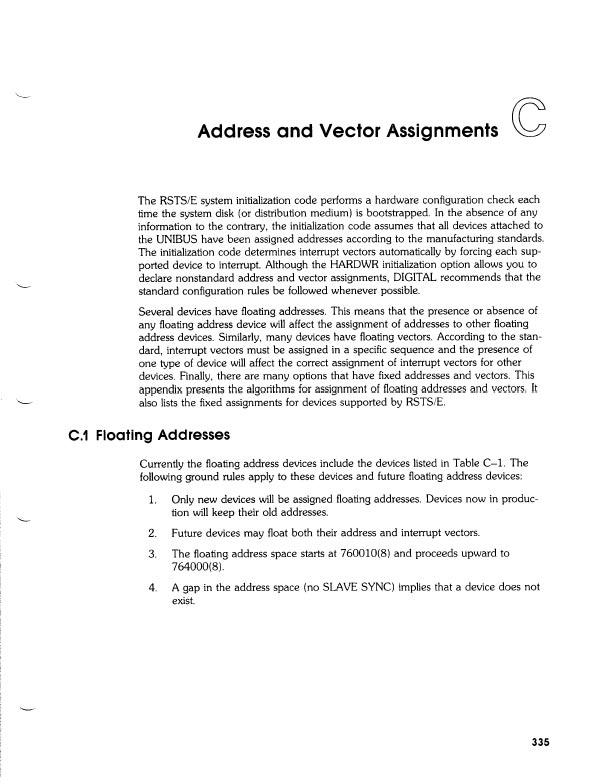 Address and Vector Assignments C

The RSTS/E system initialization code performs a hardware configuration check each time the system disk (or distribution medium) is bootstrapped. In the absence of any information to the contrary, the initialization code assumes that all devices attached to the UNIBUS have been assigned addresses according to the manufacturing standards. The initialization code determines interrupt vectors automatically by forcing each supported device to interrupt. Although the HARDWR initialization option allows you to declare nonstandard address and vector assignments, DIGITAL recommends that the standard configuration rules be followed whenever possible.

Several devices have floating addresses. This means that the presence or absence of any floating address device will affect the assignment of addresses to other floating address devices. Similarly, many devices have floating vectors. According to the standard, interrupt vectors must be assigned in a specific sequence and the presence of one type of device will affect the correct assignment of interrupt vectors for other devices. Finally, there are many options that have fixed addresses and vectors. This appendix presents the algorithms for assignment of floating addresses and vectors. It also lists the fixed assignments for devices supported by RSTS/E.

C.1 Floating Addresses

Currently the floating address devices include the devices listed in Table C–1. The following ground rules apply to these devices and future floating address devices:

1. Only new devices will be assigned floating addresses. Devices now in production will keep their old addresses.

2. Future devices may float both their address and interrupt vectors.

3. The floating address space starts at 760010(8) and proceeds upward to 764000(8).

4. A gap in the address space (no SLAVE SYNC) implies that a device does not exist.

335